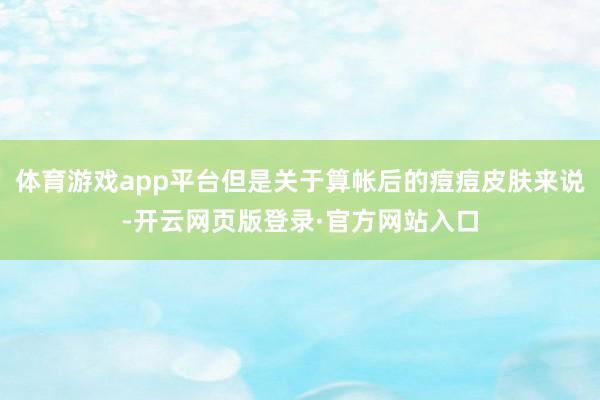 体育游戏app平台但是关于算帐后的痘痘皮肤来说-开云网页版登录·官方网站入口